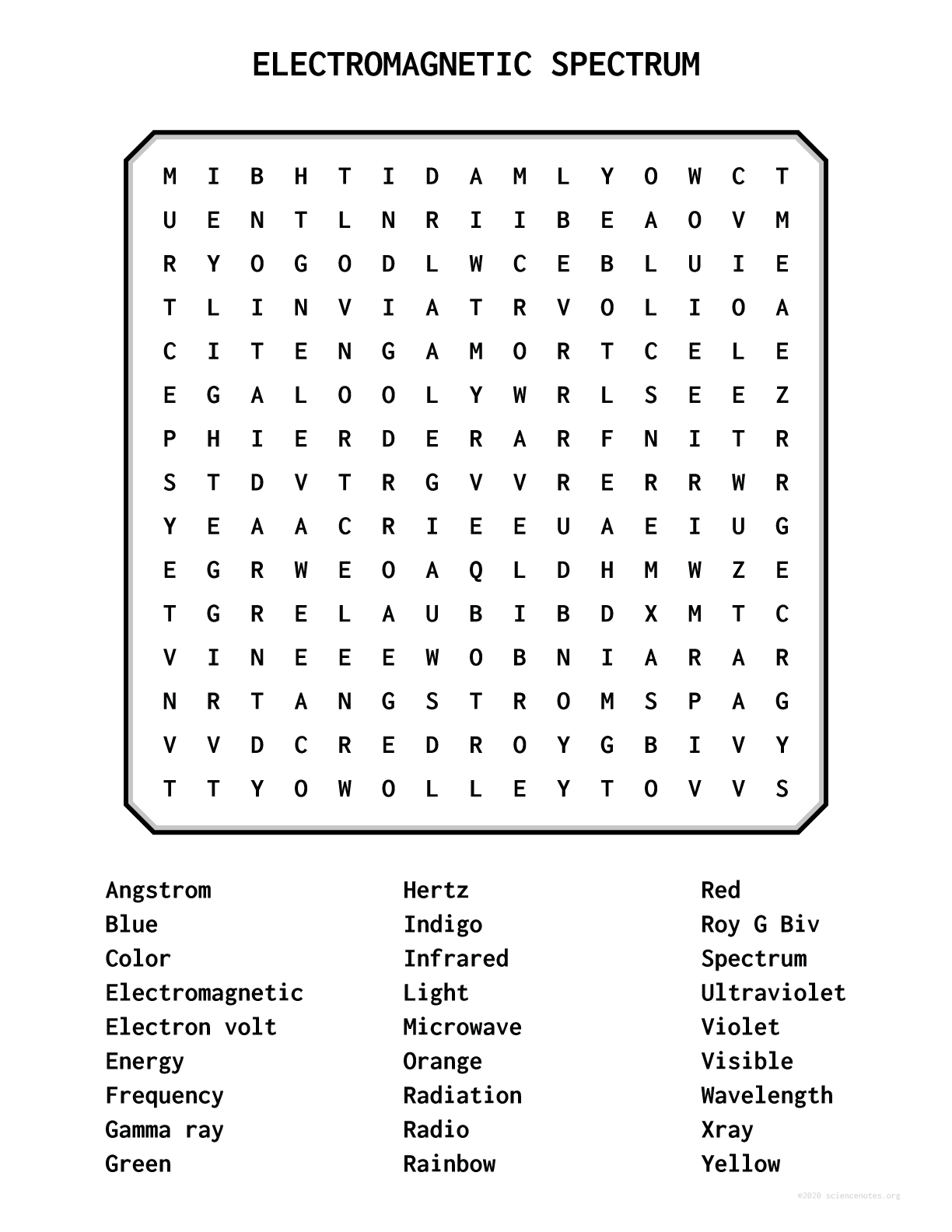 ELECTROMAGNETIC SPECTRUM

M I B H T I D A M L Y O W C T
U E N T L N R I I B E A O V M
R Y O G O D L W C E B L U I E
T L I N V I A T R V O L I O A
C I T E N G A M O R T C E L E
E G A L O O L Y W R L S E E Z
P H I E R D E R A R F N I T R
S T D V T R G V V R E R R W R
Y E A A C R I E E U A E I U G
E G R W E O A Q L D H M W Z E
T G R E L A U B I B D X M T C
V I N E E E W O B N I A R A R
N R T A N G S T R O M S P A G
V V D C R E D R O Y G B I V Y
T T Y O W O L L E Y T O V V S

Angstrom
Blue
Color
Electromagnetic
Electron volt
Energy
Frequency
Gamma ray
Green

Hertz
Indigo
Infrared
Light
Microwave
Orange
Radiation
Radio
Rainbow

Red
Roy G Biv
Spectrum
Ultraviolet
Violet
Visible
Wavelength
Xray
Yellow

©2020 sciencenotes.org